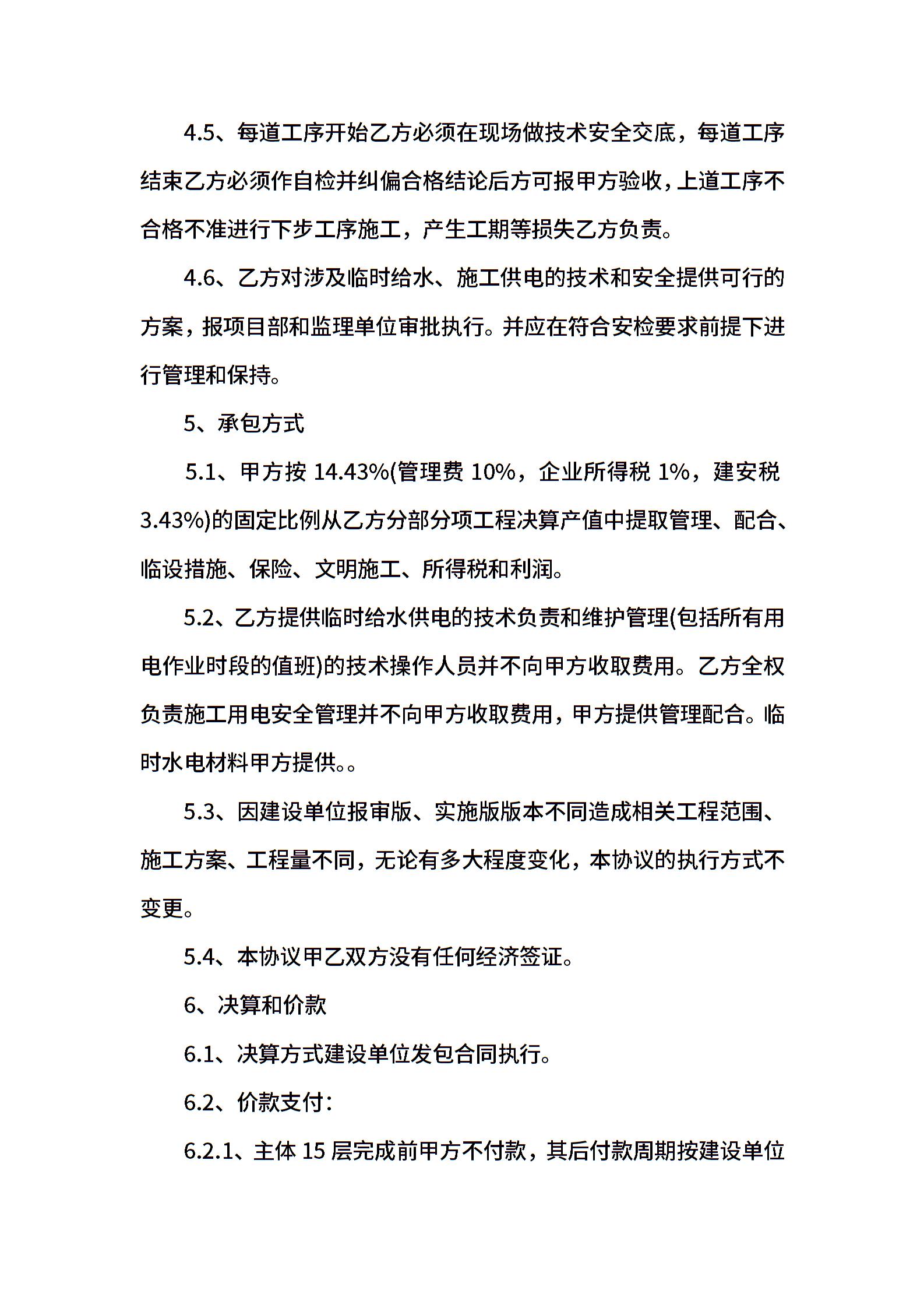 4.5、每道工序开始乙方必须在现场做技术安全交底，每道工序结束乙方必须作自检并纠偏合格结论后方可报甲方验收，上道工序不合格不准进行下步工序施工，产生工期等损失乙方负责。

4.6、乙方对涉及临时给水、施工供电的技术和安全提供可行的方案，报项目部和监理单位审批执行。并应在符合安检要求前提下进行管理和保持。

5、承包方式

5.1、甲方按 14.43%(管理费 10%，企业所得税 1%，建安税 3.43%)的固定比例从乙方分部分项工程决算产值中提取管理、配合、临设措施、保险、文明施工、所得税和利润。

5.2、乙方提供临时给水供电的技术负责和维护管理(包括所有用电作业时段的值班)的技术操作人员并不向甲方收取费用。乙方全权负责施工用电安全管理并不向甲方收取费用，甲方提供管理配合。临时水电材料甲方提供。。

5.3、因建设单位报审版、实施版版本不同造成相关工程范围、施工方案、工程量不同，无论有多大程度变化，本协议的执行方式不变更。

5.4、本协议甲乙双方没有任何经济签证。

6、决算和价款

6.1、决算方式建设单位发包合同执行。

6.2、价款支付：

6.2.1、主体 15 层完成前甲方不付款，其后付款周期按建设单位